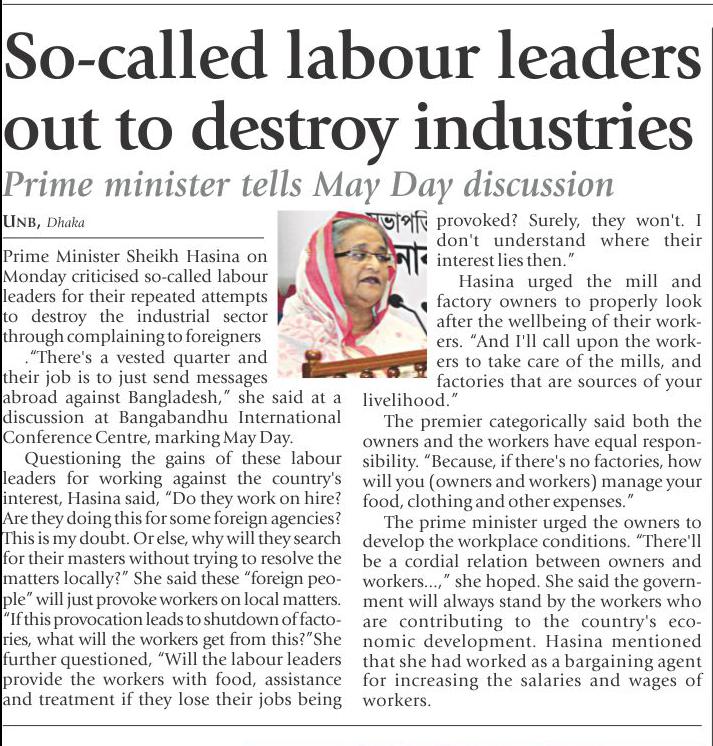 So-called labour leaders out to destroy industries

Prime minister tells May Day discussion

UNB, Dhaka

Prime Minister Sheikh Hasina on Monday criticised so-called labour leaders for their repeated attempts to destroy the industrial sector through complaining to foreigners

."There's a vested quarter and their job is to just send messages abroad against Bangladesh," she said at a discussion at Bangabandhu International Conference Centre, marking May Day.

Questioning the gains of these labour leaders for working against the country's interest, Hasina said, "Do they work on hire? Are they doing this for some foreign agencies? This is my doubt. Or else, why will they search for their masters without trying to resolve the matters locally?" She said these "foreign people" will just provoke workers on local matters. "If this provocation leads to shutdown of factories, what will the workers get from this?"She further questioned, "Will the labour leaders provide the workers with food, assistance and treatment if they lose their jobs being provoked? Surely, they won't. I don't understand where their interest lies then."

Hasina urged the mill and factory owners to properly look after the wellbeing of their workers. "And I'll call upon the workers to take care of the mills, and factories that are sources of your livelihood."

The premier categorically said both the owners and the workers have equal responsibility. "Because, if there's no factories, how will you (owners and workers) manage your food, clothing and other expenses."

The prime minister urged the owners to develop the workplace conditions. "There'll be a cordial relation between owners and workers...," she hoped. She said the government will always stand by the workers who are contributing to the country's economic development. Hasina mentioned that she had worked as a bargaining agent for increasing the salaries and wages of workers.